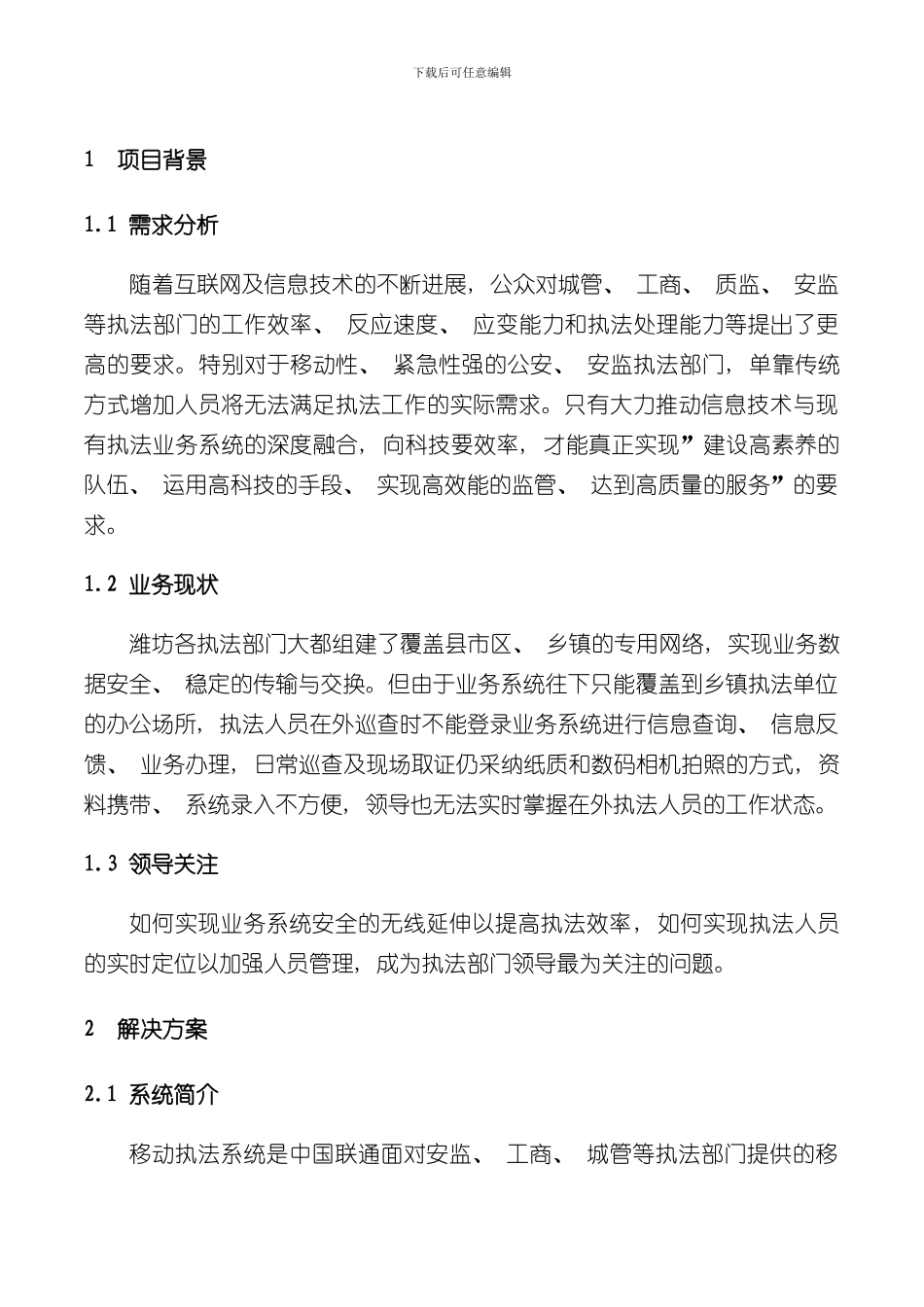 下载后可任意编辑

1 项目背景

1.1 需求分析

随着互联网及信息技术的不断进展，公众对城管、 工商、 质监、 安监等执法部门的工作效率、 反应速度、 应变能力和执法处理能力等提出了更高的要求。特别对于移动性、 紧急性强的公安、 安监执法部门，单靠传统方式增加人员将无法满足执法工作的实际需求。只有大力推动信息技术与现有执法业务系统的深度融合，向科技要效率，才能真正实现”建设高素养的队伍、 运用高科技的手段、 实现高效能的监管、 达到高质量的服务”的要求。

1.2 业务现状

潍坊各执法部门大都组建了覆盖县市区、 乡镇的专用网络，实现业务数据安全、 稳定的传输与交换。但由于业务系统往下只能覆盖到乡镇执法单位的办公场所，执法人员在外巡查时不能登录业务系统进行信息查询、 信息反馈、 业务办理，日常巡查及现场取证仍采纳纸质和数码相机拍照的方式，资料携带、 系统录入不方便，领导也无法实时掌握在外执法人员的工作状态。

1.3 领导关注

如何实现业务系统安全的无线延伸以提高执法效率，如何实现执法人员的实时定位以加强人员管理，成为执法部门领导最为关注的问题。

2 解决方案

2.1 系统简介

移动执法系统是中国联通面对安监、 工商、 城管等执法部门提供的移